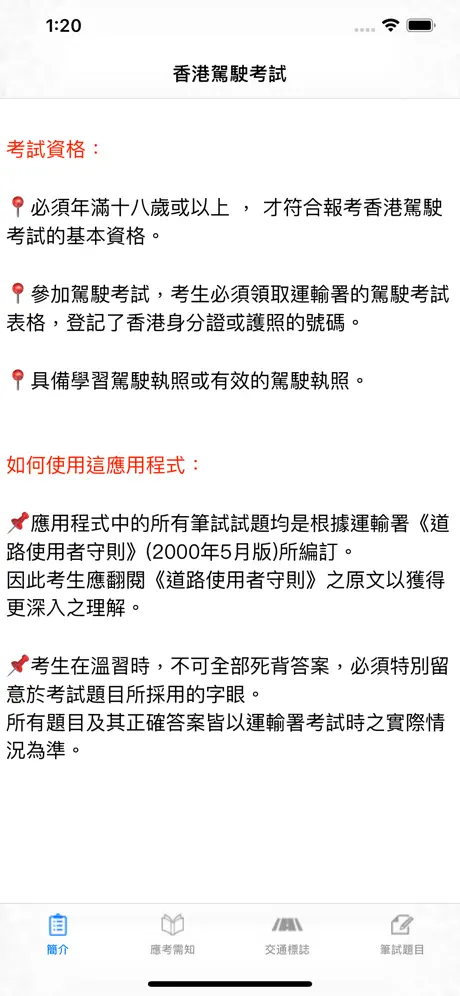 1:20

香港駕駛考試

考試資格：

📍必須年滿十八歲或以上 ， 才符合報考香港駕駛考試的基本資格。

📍參加駕駛考試，考生必須領取運輸署的駕駛考試表格，登記了香港身分證或護照的號碼。

📍具備學習駕駛執照或有效的駕駛執照。

如何使用這應用程式：

📌應用程式中的所有筆試試題均是根據運輸署《道路使用者守則》(2000年5月版)所編訂。
因此考生應翻閱《道路使用者守則》之原文以獲得更深入之理解。

📌考生在溫習時，不可全部死背答案，必須特別留意於考試題目所採用的字眼。
所有題目及其正確答案皆以運輸署考試時之實際情況為準。

簡介 應考需知 交通標誌 筆試題目